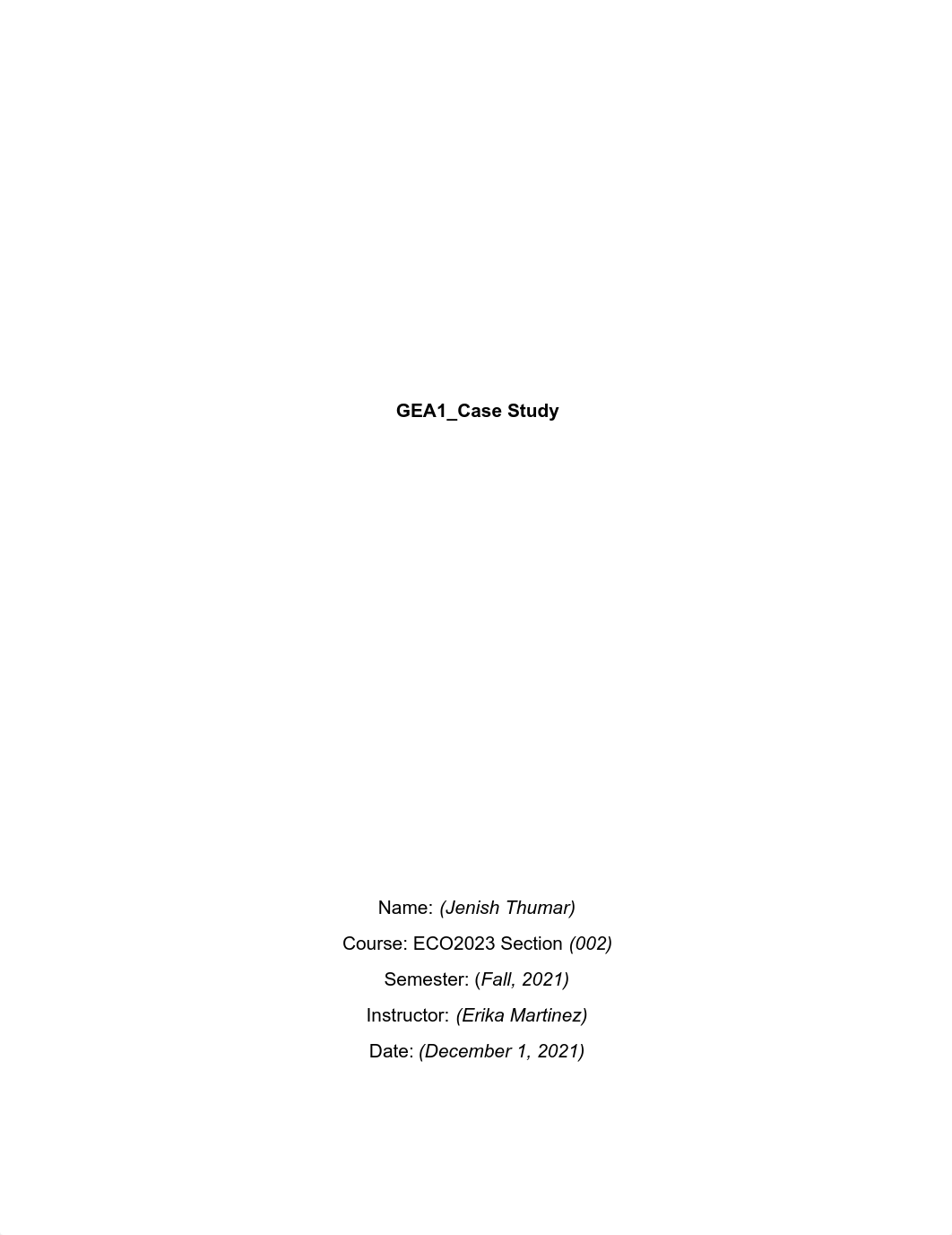 GEA1_Case Study

Name: (Jenish Thumar)
Course: ECO2023 Section (002)
Semester: (Fall, 2021)
Instructor: (Erika Martinez)
Date: (December 1, 2021)